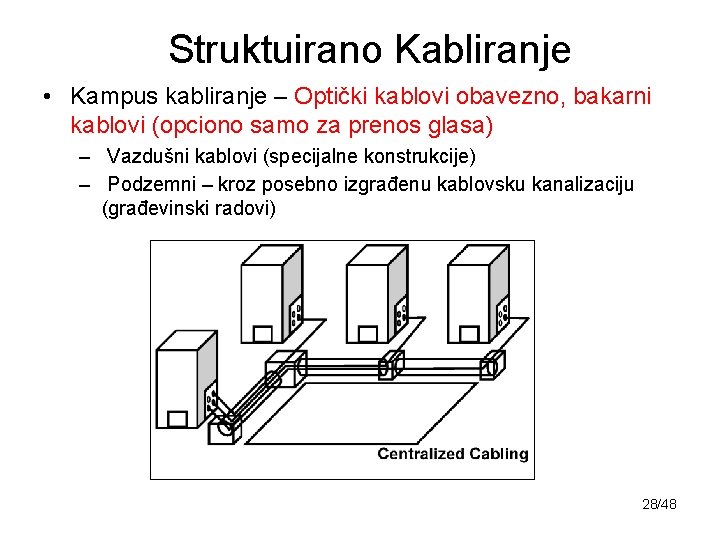 Struktuirano Kabliranje

• Kampus kabliranje – Optički kablovi obavezno, bakarni kablovi (opciono samo za prenos glasa)

– Vazdušni kablovi (specijalne konstrukcije)

– Podzemni – kroz posebno izgrađenu kablovsku kanalizaciju (građevinski radovi)

Centralized Cabling

28/48